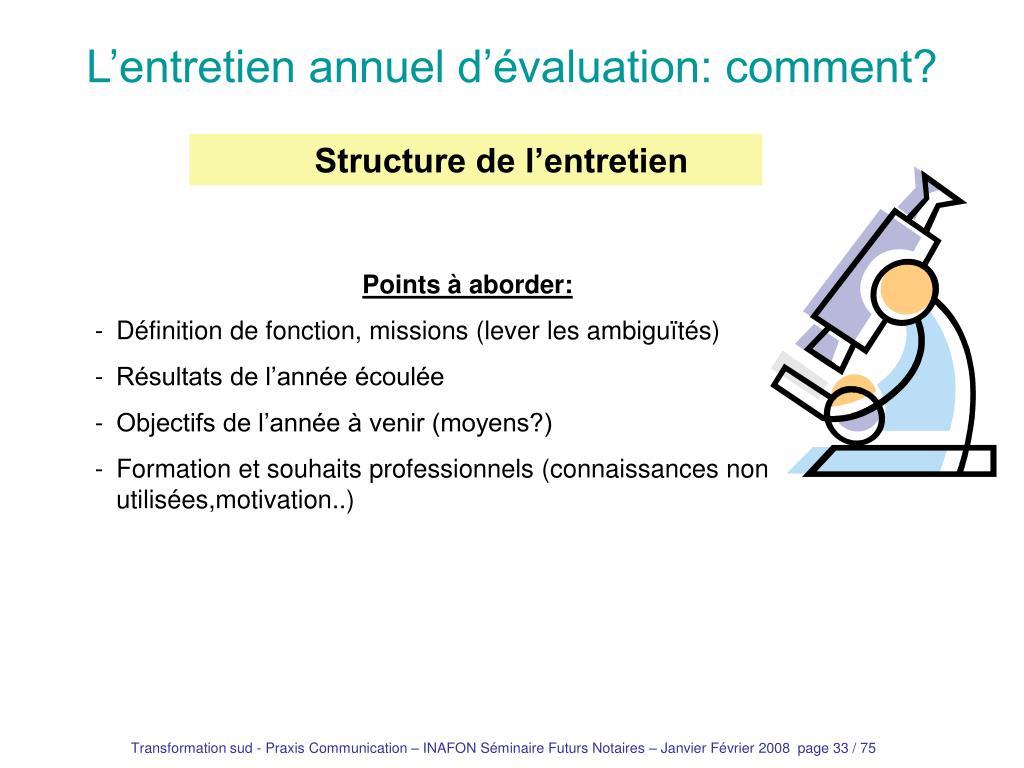 L’entretien annuel d’évaluation: comment?

Structure de l’entretien

Points à aborder:

- Définition de fonction, missions (lever les ambiguïtés)
- Résultats de l’année écoulée
- Objectifs de l’année à venir (moyens?)
- Formation et souhaits professionnels (connaissances non utilisées,motivation..)

Transformation sud - Praxis Communication – INAFON Séminaire Futurs Notaires – Janvier Février 2008 page 33 / 75